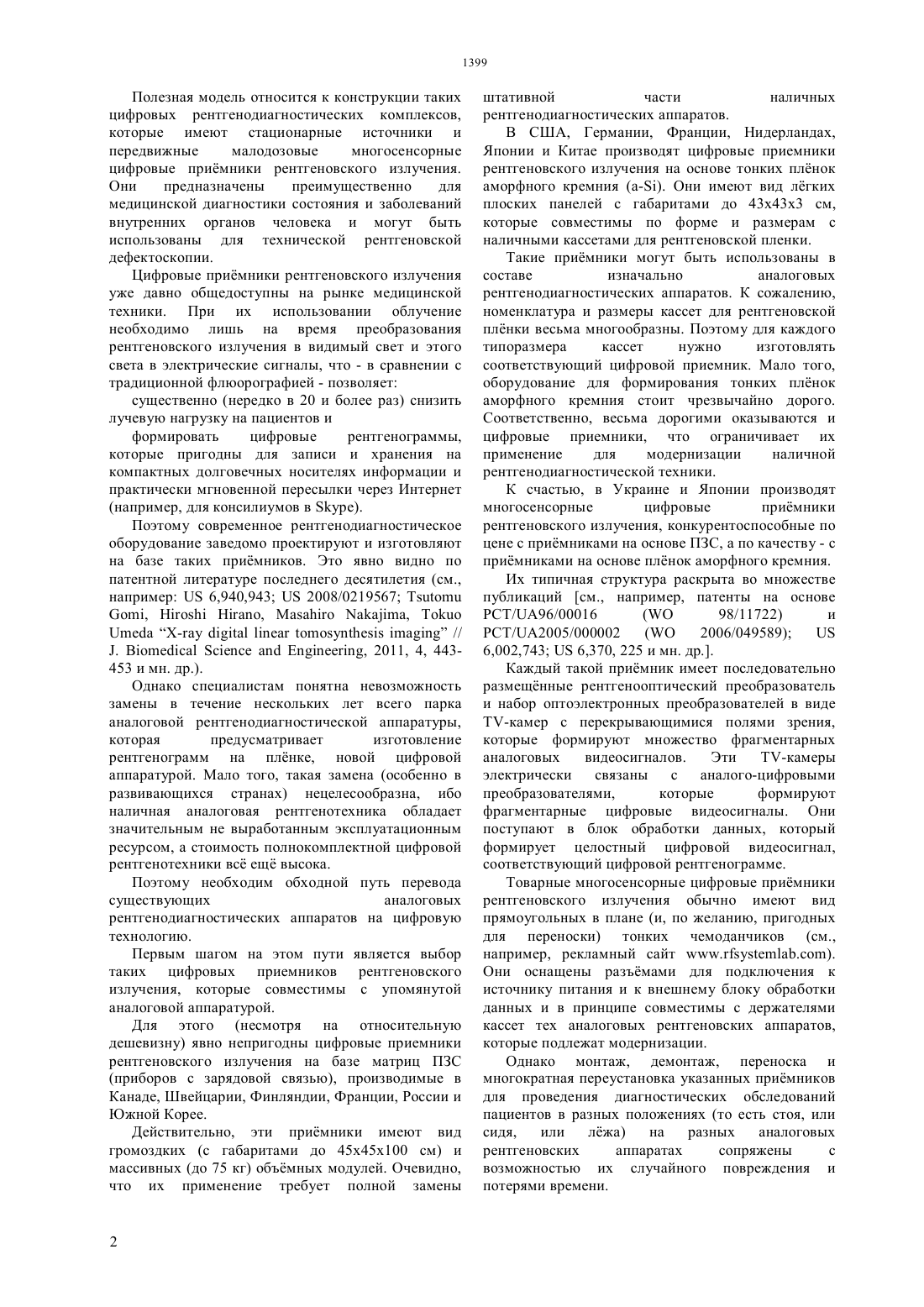 1399

Полезная модель относится к конструкции таких цифровых рентгенодиагностических комплексов, которые имеют стационарные источники и передвижные малодозовые многосенсорные цифровые приёмники рентгеновского излучения. Они предназначены преимущественно для медицинской диагностики состояния и заболеваний внутренних органов человека и могут быть использованы для технической рентгеновской дефектоскопии.

Цифровые приёмники рентгеновского излучения уже давно общедоступны на рынке медицинской техники. При их использовании облучение необходимо лишь на время преобразования рентгеновского излучения в видимый свет и этого света в электрические сигналы, что - в сравнении с традиционной флюорографией - позволяет:

существенно (нередко в 20 и более раз) снизить лучевую нагрузку на пациентов и

формировать цифровые рентгенограммы, которые пригодны для записи и хранения на компактных долговечных носителях информации и практически мгновенной пересылки через Интернет (например, для консилиумов в Skype).

Поэтому современное рентгенодиагностическое оборудование заведомо проектируют и изготовляют на базе таких приёмников. Это явно видно по патентной литературе последнего десятилетия (см., например: US 6,940,943; US 2008/0219567; Tsutomu Gomi, Hiroshi Hirano, Masahiro Nakajima, Tokuo Umeda “X-ray digital linear tomosynthesis imaging” // J. Biomedical Science and Engineering, 2011, 4, 443-453 и мн. др.).

Однако специалистам понятна невозможность замены в течение нескольких лет всего парка аналоговой рентгенодиагностической аппаратуры, которая предусматривает изготовление рентгенограмм на плёнке, новой цифровой аппаратурой. Мало того, такая замена (особенно в развивающихся странах) нецелесообразна, ибо наличная аналоговая рентгенотехника обладает значительным не выработанным эксплуатационным ресурсом, а стоимость полнокомплектной цифровой рентгенотехники всё ещё высока.

Поэтому необходим обходной путь перевода существующих аналоговых рентгенодиагностических аппаратов на цифровую технологию.

Первым шагом на этом пути является выбор таких цифровых приемников рентгеновского излучения, которые совместимы с упомянутой аналоговой аппаратурой.

Для этого (несмотря на относительную дешевизну) явно непригодны цифровые приемники рентгеновского излучения на базе матриц ПЗС (приборов с зарядовой связью), производимые в Канаде, Швейцарии, Финляндии, Франции, России и Южной Корее.

Действительно, эти приёмники имеют вид громоздких (с габаритами до 45х45х100 см) и массивных (до 75 кг) объёмных модулей. Очевидно, что их применение требует полной замены штативной части наличных рентгенодиагностических аппаратов.

В США, Германии, Франции, Нидерландах, Японии и Китае производят цифровые приемники рентгеновского излучения на основе тонких плёнок аморфного кремния (a-Si). Они имеют вид лёгких плоских панелей с габаритами до 43х43х3 см, которые совместимы по форме и размерам с наличными кассетами для рентгеновской пленки.

Такие приёмники могут быть использованы в составе изначально аналоговых рентгенодиагностических аппаратов. К сожалению, номенклатура и размеры кассет для рентгеновской плёнки весьма многообразны. Поэтому для каждого типоразмера кассет нужно изготовлять соответствующий цифровой приемник. Мало того, оборудование для формирования тонких плёнок аморфного кремния стоит чрезвычайно дорого. Соответственно, весьма дорогими оказываются и цифровые приемники, что ограничивает их применение для модернизации наличной рентгенодиагностической техники.

К счастью, в Украине и Японии производят многосенсорные цифровые приёмники рентгеновского излучения, конкурентоспособные по цене с приёмниками на основе ПЗС, а по качеству - с приёмниками на основе плёнок аморфного кремния.

Их типичная структура раскрыта во множестве публикаций [см., например, патенты на основе PCT/UA96/00016 (WO 98/11722) и PCT/UA2005/000002 (WO 2006/049589); US 6,002,743; US 6,370, 225 и мн. др.].

Каждый такой приёмник имеет последовательно размещённые рентгенооптический преобразователь и набор оптоэлектронных преобразователей в виде TV-камер с перекрывающимися полями зрения, которые формируют множество фрагментарных аналоговых видеосигналов. Эти TV-камеры электрически связаны с аналого-цифровыми преобразователями, которые формируют фрагментарные цифровые видеосигналы. Они поступают в блок обработки данных, который формирует целостный цифровой видеосигнал, соответствующий цифровой рентгенограмме.

Товарные многосенсорные цифровые приёмники рентгеновского излучения обычно имеют вид прямоугольных в плане (и, по желанию, пригодных для переноски) тонких чемоданчиков (см., например, рекламный сайт www.rfsystemlab.com). Они оснащены разъёмами для подключения к источнику питания и к внешнему блоку обработки данных и в принципе совместимы с держателями кассет тех аналоговых рентгеновских аппаратов, которые подлежат модернизации.

Однако монтаж, демонтаж, переноска и многократная переустановка указанных приёмников для проведения диагностических обследований пациентов в разных положениях (то есть стоя, или сидя, или лёжа) на разных аналоговых рентгеновских аппаратах сопряжены с возможностью их случайного повреждения и потерями времени.

2